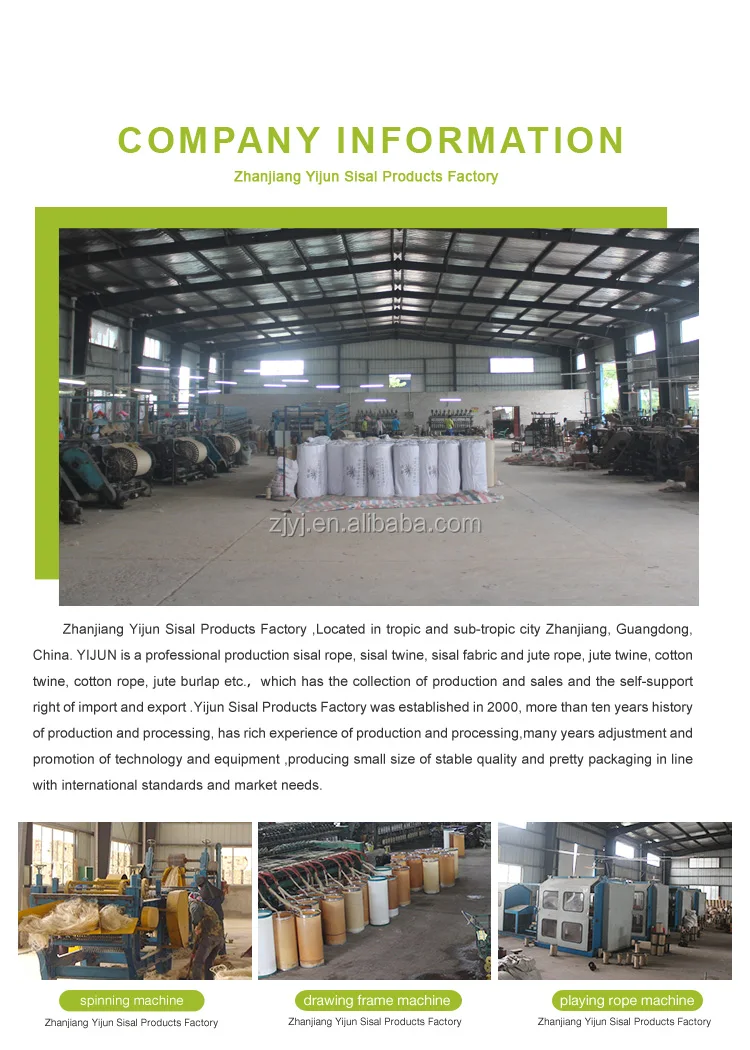 COMPANY INFORMATION

Zhanjiang Yijun Sisal Products Factory

Zhanjiang Yijun Sisal Products Factory ,Located in tropic and sub-tropic city Zhanjiang, Guangdong, China. YIJUN is a professional production sisal rope, sisal twine, sisal fabric and jute rope, jute twine, cotton twine, cotton rope, jute burlap etc.， which has the collection of production and sales and the self-support right of import and export .Yijun Sisal Products Factory was established in 2000, more than ten years history of production and processing, has rich experience of production and processing,many years adjustment and promotion of technology and equipment ,producing small size of stable quality and pretty packaging in line with international standards and market needs.

spinning machine
Zhanjiang Yijun Sisal Products Factory

drawing frame machine
Zhanjiang Yijun Sisal Products Factory

playing rope machine
Zhanjiang Yijun Sisal Products Factory

zjyj.en.alibaba.com